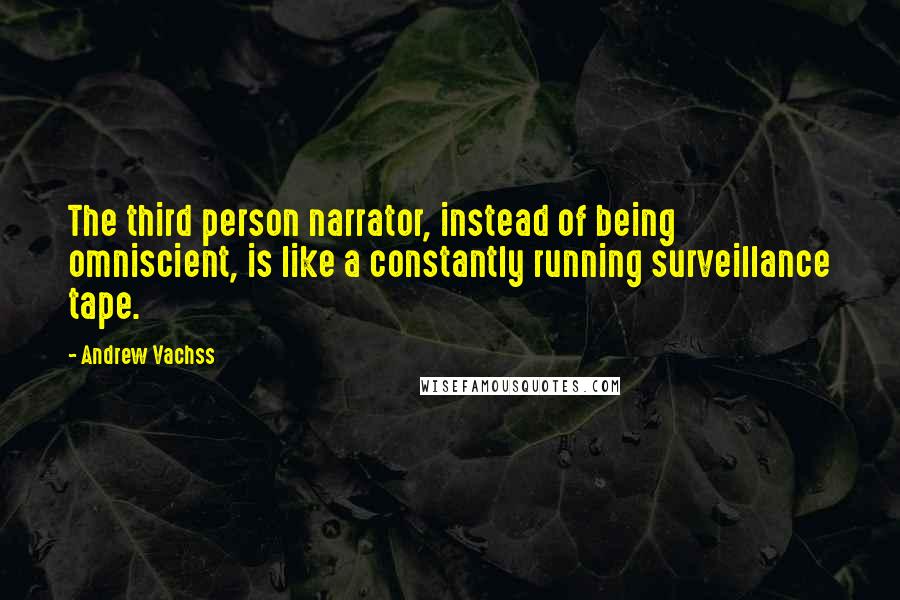 The third person narrator, instead of being omniscient, is like a constantly running surveillance tape.

- Andrew Vachss

WISEFAMOUSQUOTES.COM